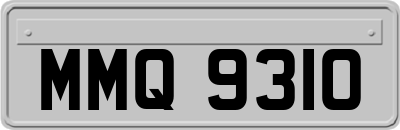 MMQ 9310